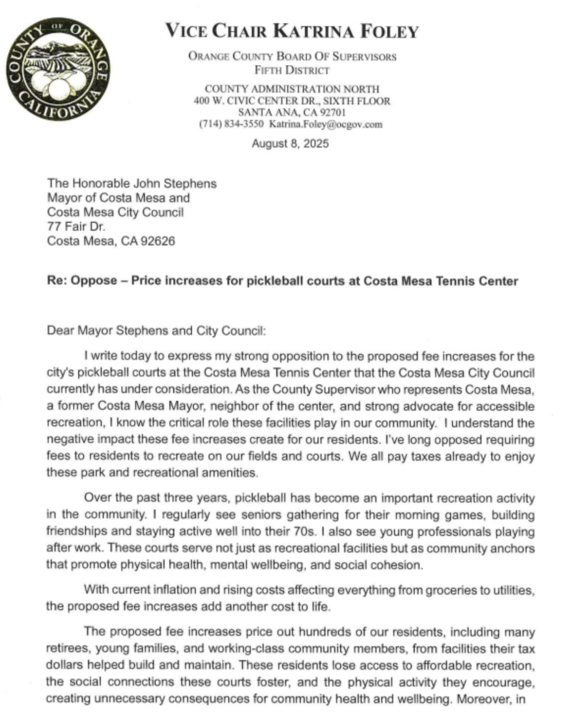 COUNTY OF ORANGE CALIFORNIA

VICE CHAIR KATRINA FOLEY

ORANGE COUNTY BOARD OF SUPERVISORS
FIFTH DISTRICT

COUNTY ADMINISTRATION NORTH
400 W. CIVIC CENTER DR., SIXTH FLOOR
SANTA ANA, CA 92701
(714) 834-3550 Katrina.Foley@ocgov.com

August 8, 2025

The Honorable John Stephens
Mayor of Costa Mesa and
Costa Mesa City Council
77 Fair Dr.
Costa Mesa, CA 92626

Re: Oppose – Price increases for pickleball courts at Costa Mesa Tennis Center

Dear Mayor Stephens and City Council:

I write today to express my strong opposition to the proposed fee increases for the city's pickleball courts at the Costa Mesa Tennis Center that the Costa Mesa City Council currently has under consideration. As the County Supervisor who represents Costa Mesa, a former Costa Mesa Mayor, neighbor of the center, and strong advocate for accessible recreation, I know the critical role these facilities play in our community. I understand the negative impact these fee increases create for our residents. I've long opposed requiring fees to residents to recreate on our fields and courts. We all pay taxes already to enjoy these park and recreational amenities.

Over the past three years, pickleball has become an important recreation activity in the community. I regularly see seniors gathering for their morning games, building friendships and staying active well into their 70s. I also see young professionals playing after work. These courts serve not just as recreational facilities but as community anchors that promote physical health, mental wellbeing, and social cohesion.

With current inflation and rising costs affecting everything from groceries to utilities, the proposed fee increases add another cost to life.

The proposed fee increases price out hundreds of our residents, including many retirees, young families, and working-class community members, from facilities their tax dollars helped build and maintain. These residents lose access to affordable recreation, the social connections these courts foster, and the physical activity they encourage, creating unnecessary consequences for community health and wellbeing. Moreover, in